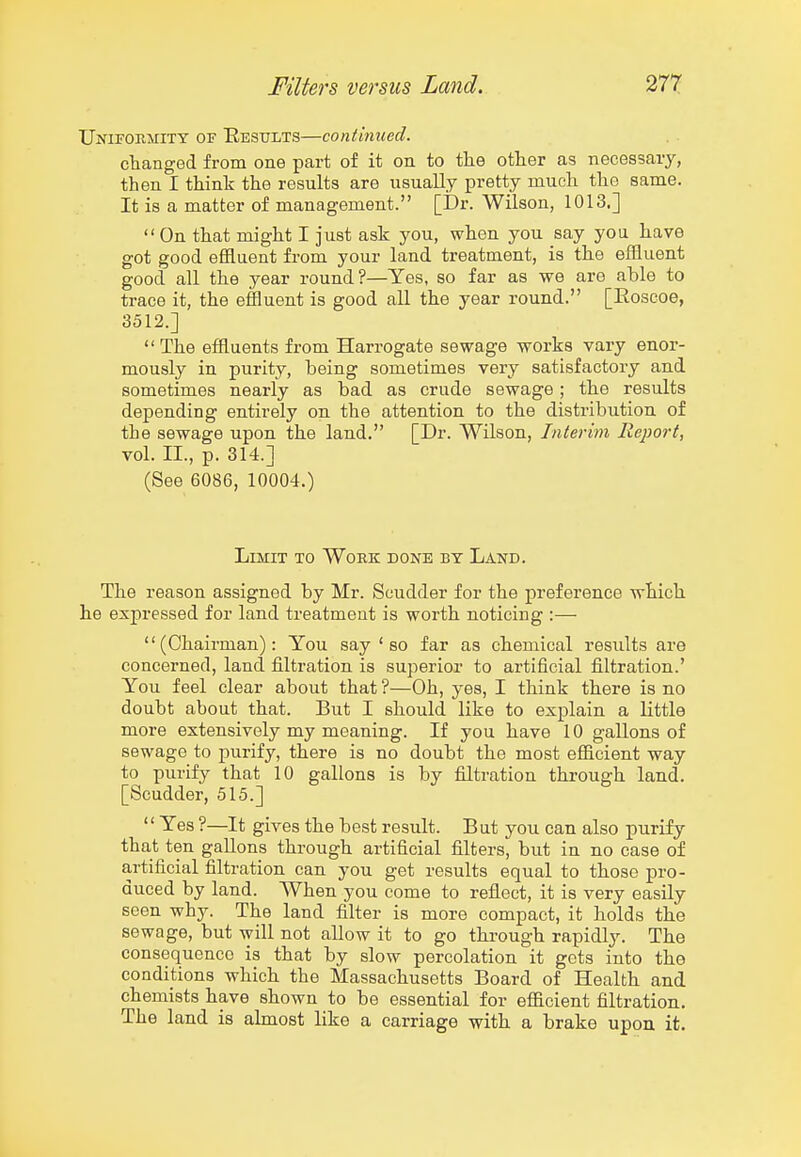 Filters versus Land. 277

Uniformity of Results—continued.
changed from one part of it on to the other as necessary, then I think the results are usually pretty much the same. It is a matter of management." [Dr. Wilson, 1013.]

"On that might I just ask you, when you say you have got good effluent from your land treatment, is the effluent good all the year round?—Yes, so far as we are able to trace it, the effluent is good all the year round." [Roscoe, 3512.]

"The effluents from Harrogate sewage works vary enormously in purity, being sometimes very satisfactory and sometimes nearly as bad as crude sewage; the results depending entirely on the attention to the distribution of the sewage upon the land." [Dr. Wilson, Interim Report, vol. II., p. 314.]

(See 6086, 10004.)

Limit to Work done by Land.

The reason assigned by Mr. Scudder for the preference which he expressed for land treatment is worth noticing :—

"(Chairman): You say 'so far as chemical results are concerned, land filtration is superior to artificial filtration.' You feel clear about that?—Oh, yes, I think there is no doubt about that. But I should like to explain a little more extensively my meaning. If you have 10 gallons of sewage to purify, there is no doubt the most efficient way to purify that 10 gallons is by filtration through land. [Scudder, 515.]

"Yes?—It gives the best result. But you can also purify that ten gallons through artificial filters, but in no case of artificial filtration can you get results equal to those produced by land. When you come to reflect, it is very easily seen why. The land filter is more compact, it holds the sewage, but will not allow it to go through rapidly. The consequence is that by slow percolation it gets into the conditions which the Massachusetts Board of Health and chemists have shown to be essential for efficient filtration. The land is almost like a carriage with a brake upon it.